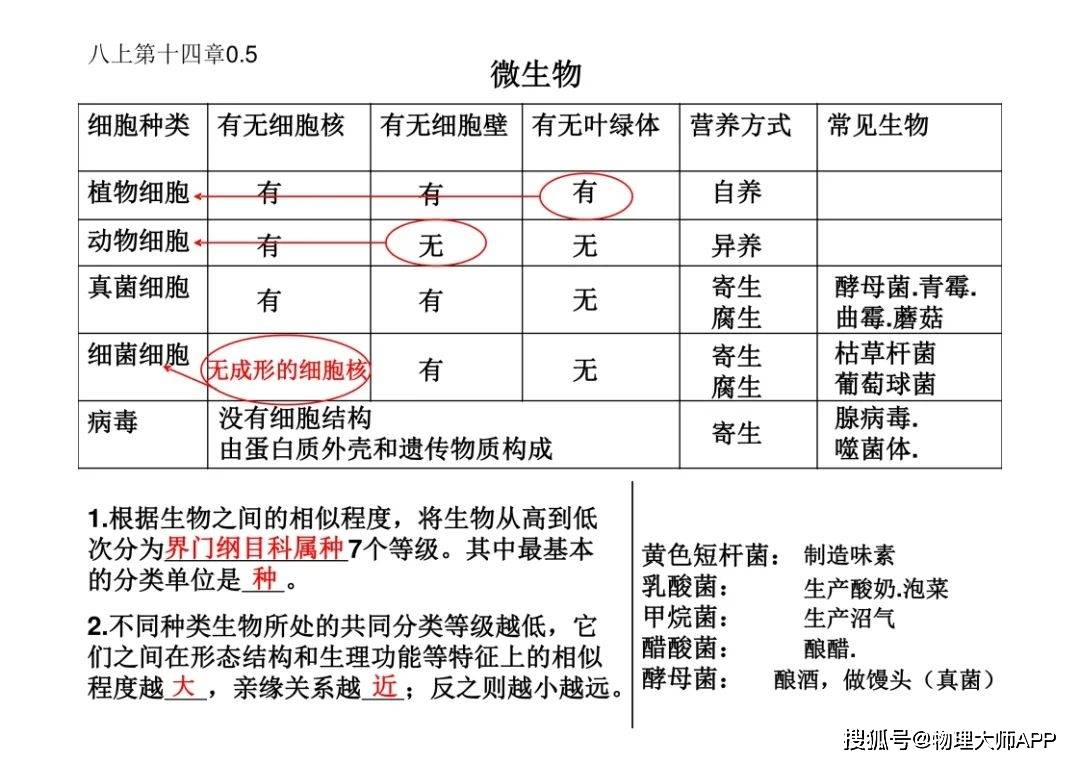 八上第十四章0.5

微生物

| 细胞种类 | 有无细胞核 | 有无细胞壁 | 有无叶绿体 | 营养方式 | 常见生物 |
|---|---|---|---|---|---|
| 植物细胞 | 有 | 有 | 有 | 自养 | |
| 动物细胞 | 有 | 无 | 无 | 异养 | |
| 真菌细胞 | 有 | 有 | 无 | 寄生 腐生 | 酵母菌.青霉. 曲霉.蘑菇 |
| 细菌细胞 | 无成形的细胞核 | 有 | 无 | 寄生 腐生 | 枯草杆菌 葡萄球菌 |
| 病毒 | 没有细胞结构 由蛋白质外壳和遗传物质构成 | | | 寄生 | 腺病毒. 噬菌体. |

1.根据生物之间的相似程度，将生物从高到低次分为界门纲目科属种7个等级。其中最基本的分类单位是种。

2.不同种类生物所处的共同分类等级越低，它们之间在形态结构和生理功能等特征上的相似程度越大，亲缘关系越近；反之则越小越远。

黄色短杆菌： 制造味素
乳酸菌： 生产酸奶.泡菜
甲烷菌： 生产沼气
醋酸菌： 酿醋.
酵母菌： 酿酒，做馒头（真菌）

搜狐号@物理大师APP